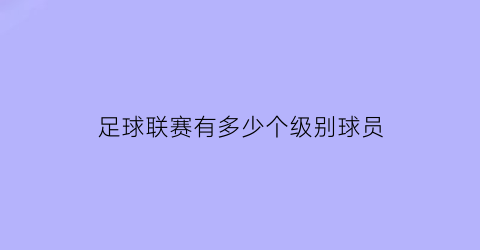 足球联赛有多少个级别球员